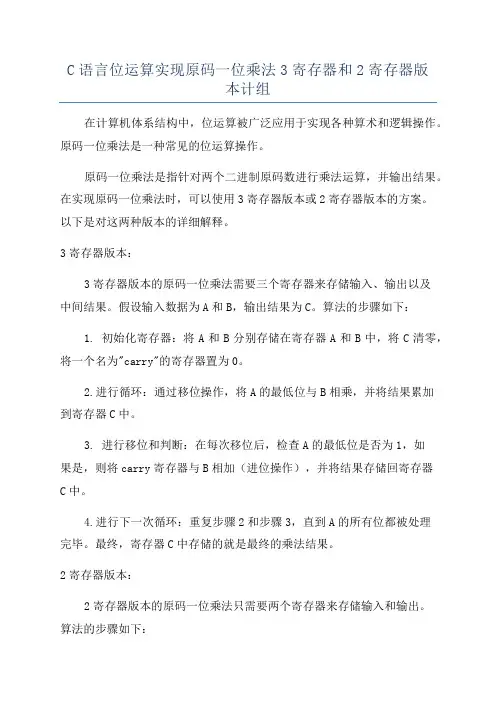 C语言位运算实现原码一位乘法3寄存器和2寄存器版本计组

在计算机体系结构中，位运算被广泛应用于实现各种算术和逻辑操作。原码一位乘法是一种常见的位运算操作。

原码一位乘法是指针对两个二进制原码数进行乘法运算，并输出结果。在实现原码一位乘法时，可以使用3寄存器版本或2寄存器版本的方案。以下是对这两种版本的详细解释。

3寄存器版本：

3寄存器版本的原码一位乘法需要三个寄存器来存储输入、输出以及中间结果。假设输入数据为A和B，输出结果为C。算法的步骤如下：

1. 初始化寄存器：将A和B分别存储在寄存器A和B中，将C清零，将一个名为"carry"的寄存器置为0。

2.进行循环：通过移位操作，将A的最低位与B相乘，并将结果累加到寄存器C中。

3. 进行移位和判断：在每次移位后，检查A的最低位是否为1，如果是，则将carry寄存器与B相加（进位操作），并将结果存储回寄存器C中。

4.进行下一次循环：重复步骤2和步骤3，直到A的所有位都被处理完毕。最终，寄存器C中存储的就是最终的乘法结果。

2寄存器版本：

2寄存器版本的原码一位乘法只需要两个寄存器来存储输入和输出。算法的步骤如下：